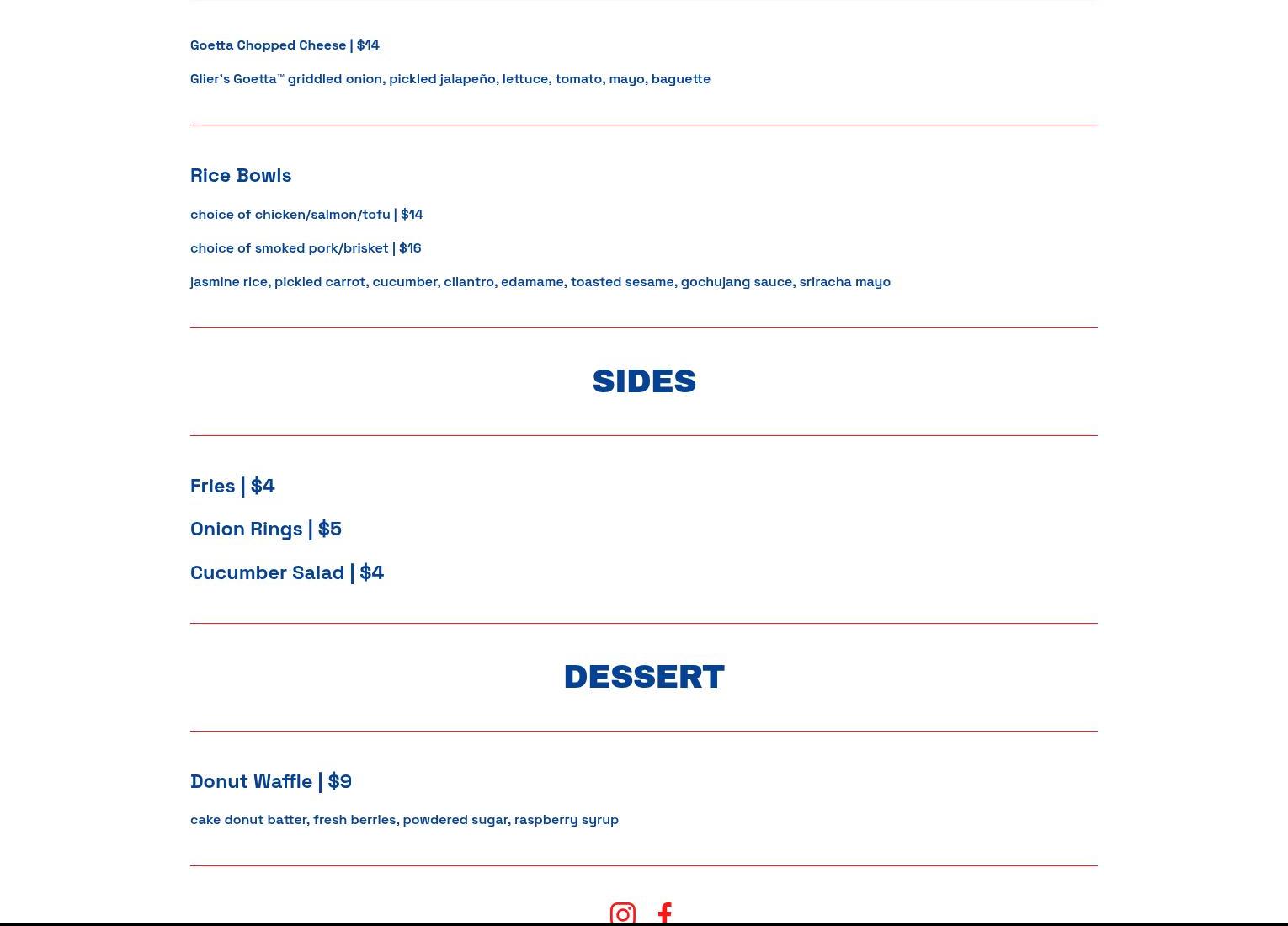 Goetta Chopped Cheese | $14

Glier's Goetta™ griddled onion, pickled jalapeño, lettuce, tomato, mayo, baguette

Rice Bowls

choice of chicken/salmon/tofu | $14

choice of smoked pork/brisket | $16

jasmine rice, pickled carrot, cucumber, cilantro, edamame, toasted sesame, gochujang sauce, sriracha mayo

SIDES

Fries | $4

Onion Rings | $5

Cucumber Salad | $4

DESSERT

Donut Waffle | $9

cake donut batter, fresh berries, powdered sugar, raspberry syrup